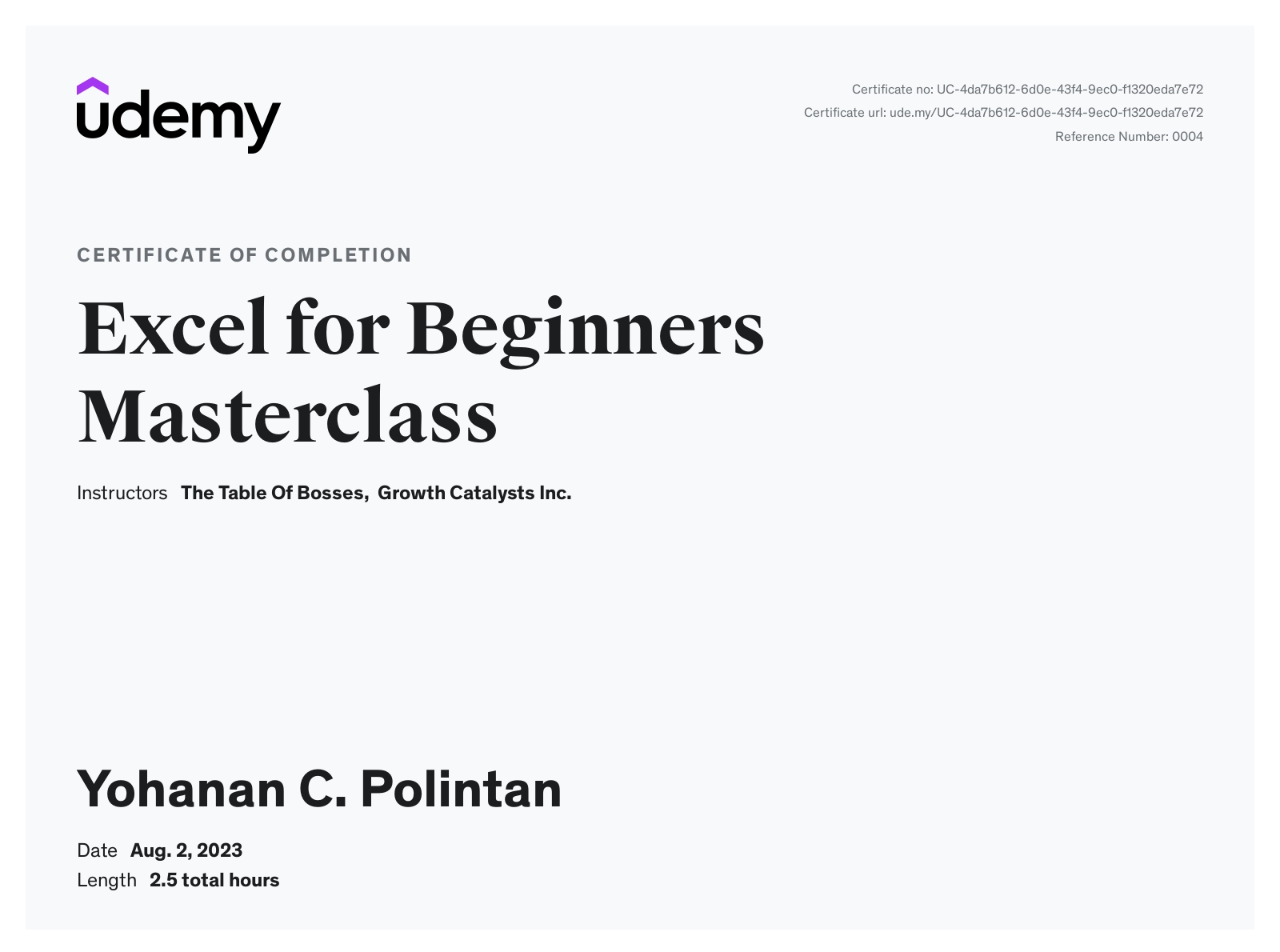 udemy

Certificate no: UC-4da7b612-6d0e-43f4-9ec0-f1320eda7e72
Certificate url: ude.my/UC-4da7b612-6d0e-43f4-9ec0-f1320eda7e72
Reference Number: 0004

CERTIFICATE OF COMPLETION

Excel for Beginners Masterclass

Instructors The Table Of Bosses, Growth Catalysts Inc.

Yohanan C. Polintan

Date Aug. 2, 2023
Length 2.5 total hours